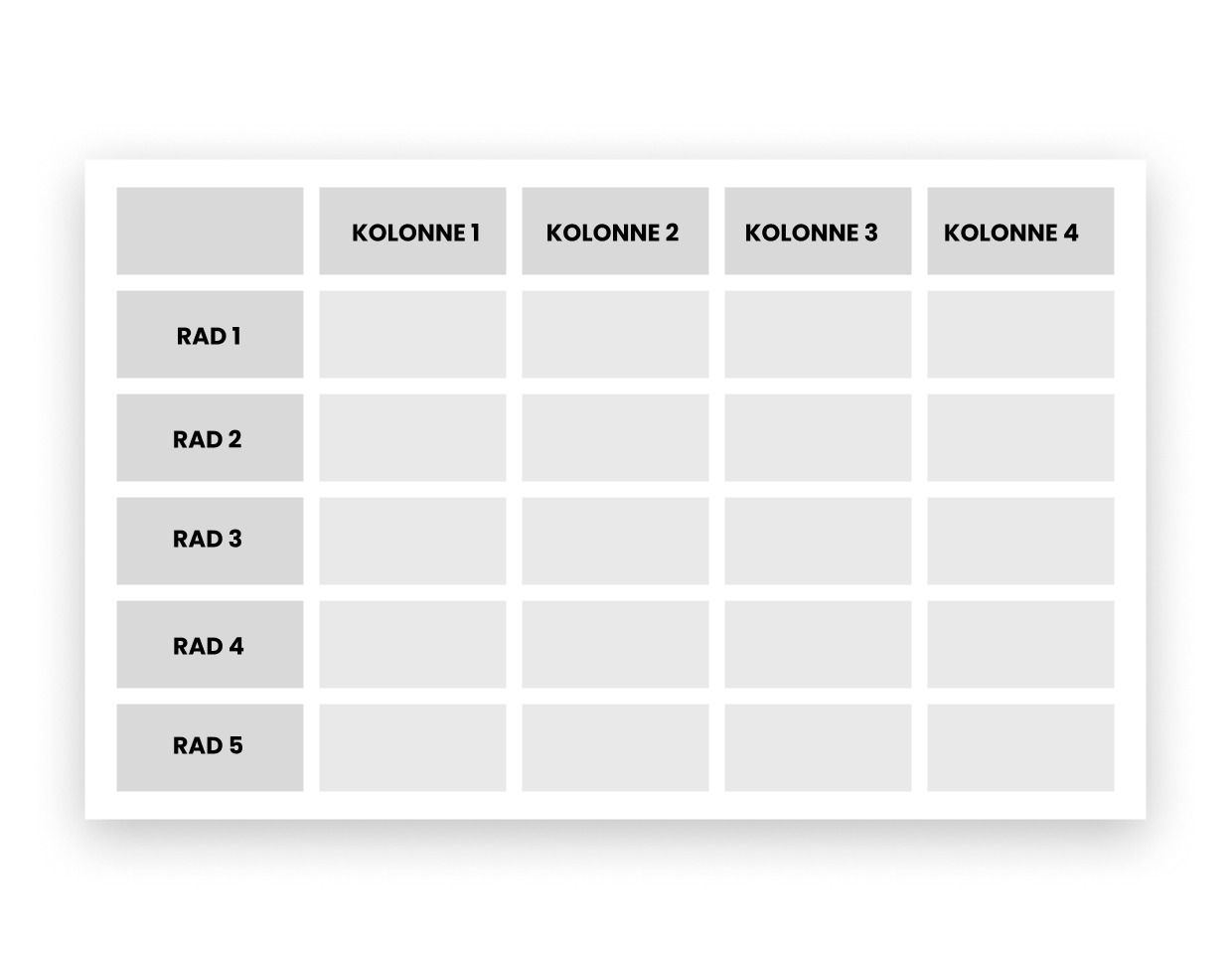 | | KOLONNE 1 | KOLONNE 2 | KOLONNE 3 | KOLONNE 4 |
|---|---|---|---|---|
| RAD 1 | | | | |
| RAD 2 | | | | |
| RAD 3 | | | | |
| RAD 4 | | | | |
| RAD 5 | | | | |